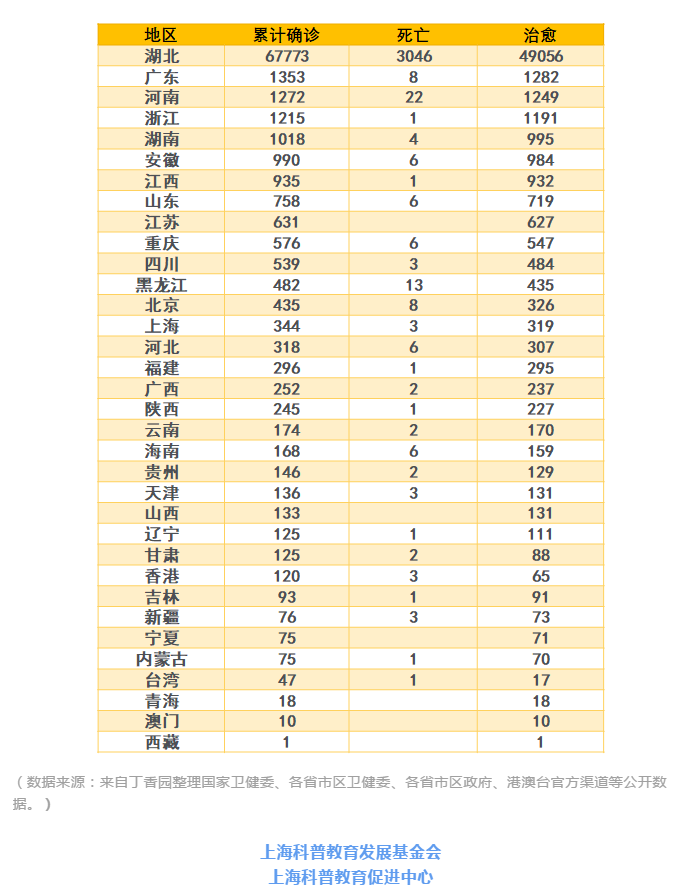 | 地区 | 累计确诊 | 死亡 | 治愈 |
|---|---|---|---|
| 湖北 | 67773 | 3046 | 49056 |
| 广东 | 1353 | 8 | 1282 |
| 河南 | 1272 | 22 | 1249 |
| 浙江 | 1215 | 1 | 1191 |
| 湖南 | 1018 | 4 | 995 |
| 安徽 | 990 | 6 | 984 |
| 江西 | 935 | 1 | 932 |
| 山东 | 758 | 6 | 719 |
| 江苏 | 631 |  | 627 |
| 重庆 | 576 | 6 | 547 |
| 四川 | 539 | 3 | 484 |
| 黑龙江 | 482 | 13 | 435 |
| 北京 | 435 | 8 | 326 |
| 上海 | 344 | 3 | 319 |
| 河北 | 318 | 6 | 307 |
| 福建 | 296 | 1 | 295 |
| 广西 | 252 | 2 | 237 |
| 陕西 | 245 | 1 | 227 |
| 云南 | 174 | 2 | 170 |
| 海南 | 168 | 6 | 159 |
| 贵州 | 146 | 2 | 129 |
| 天津 | 136 | 3 | 131 |
| 山西 | 133 |  | 131 |
| 辽宁 | 125 | 1 | 111 |
| 甘肃 | 125 | 2 | 88 |
| 香港 | 120 | 3 | 65 |
| 吉林 | 93 | 1 | 91 |
| 新疆 | 76 | 3 | 73 |
| 宁夏 | 75 |  | 71 |
| 内蒙古 | 75 | 1 | 70 |
| 台湾 | 47 | 1 | 17 |
| 青海 | 18 |  | 18 |
| 澳门 | 10 |  | 10 |
| 西藏 | 1 |  | 1 |

（数据来源：来自丁香园整理国家卫健委、各省市区卫健委、各省市区政府、港澳台官方渠道等公开数据。）

上海科普教育发展基金会
上海科普教育促进中心